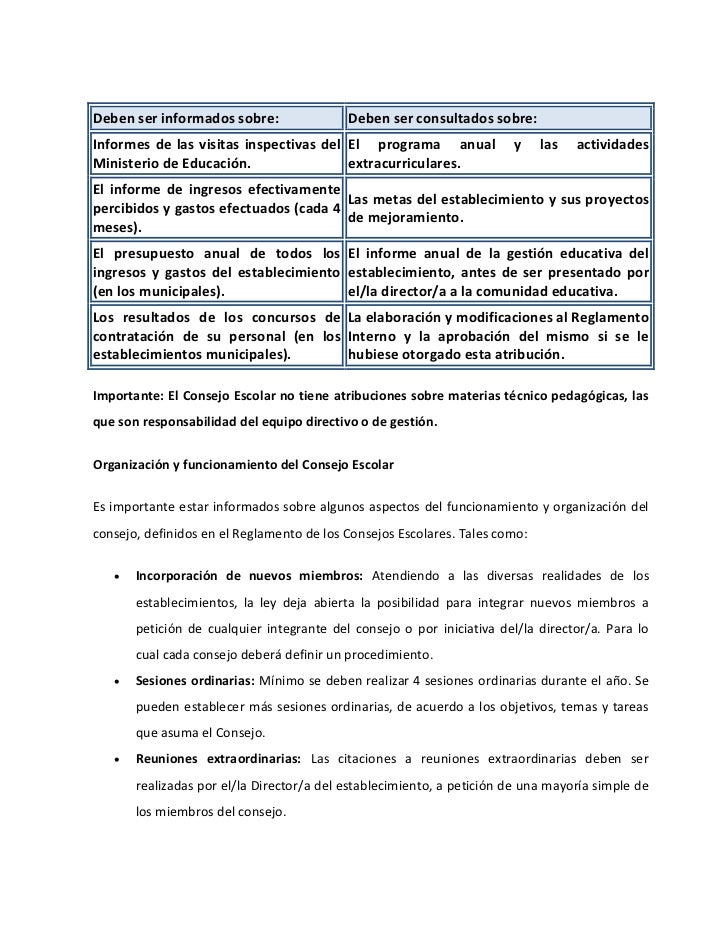 | Deben ser informados sobre: | Deben ser consultados sobre: |
|---|---|
| Informes de las visitas inspectivas del Ministerio de Educación. | El programa anual y las actividades extracurriculares. |
| El informe de ingresos efectivamente percibidos y gastos efectuados (cada 4 meses). | Las metas del establecimiento y sus proyectos de mejoramiento. |
| El presupuesto anual de todos los ingresos y gastos del establecimiento (en los municipales). | El informe anual de la gestión educativa del establecimiento, antes de ser presentado por el/la director/a a la comunidad educativa. |
| Los resultados de los concursos de contratación de su personal (en los establecimientos municipales). | La elaboración y modificaciones al Reglamento Interno y la aprobación del mismo si se le hubiese otorgado esta atribución. |

Importante: El Consejo Escolar no tiene atribuciones sobre materias técnico pedagógicas, las que son responsabilidad del equipo directivo o de gestión.

Organización y funcionamiento del Consejo Escolar

Es importante estar informados sobre algunos aspectos del funcionamiento y organización del consejo, definidos en el Reglamento de los Consejos Escolares. Tales como:

• Incorporación de nuevos miembros: Atendiendo a las diversas realidades de los establecimientos, la ley deja abierta la posibilidad para integrar nuevos miembros a petición de cualquier integrante del consejo o por iniciativa del/la director/a. Para lo cual cada consejo deberá definir un procedimiento.

• Sesiones ordinarias: Mínimo se deben realizar 4 sesiones ordinarias durante el año. Se pueden establecer más sesiones ordinarias, de acuerdo a los objetivos, temas y tareas que asuma el Consejo.

• Reuniones extraordinarias: Las citaciones a reuniones extraordinarias deben ser realizadas por el/la Director/a del establecimiento, a petición de una mayoría simple de los miembros del consejo.